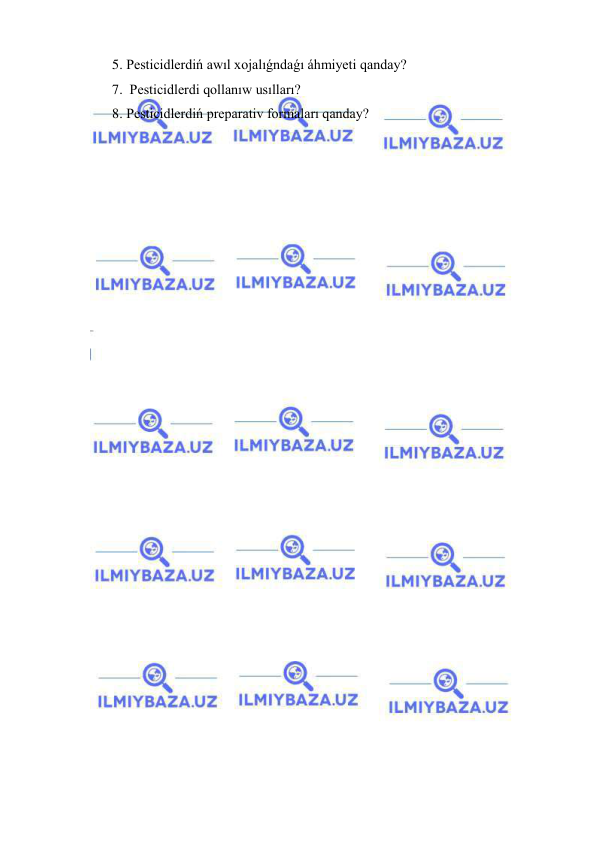 5. Pesticidlerdiń awıl xojalıǵndaǵı áhmiyeti qanday?

7. Pesticidlerdi qollanıw usılları?

8. Pesticidlerdiń preparativ formaları qanday?

ILMIYBAZA.UZ ILMIYBAZA.UZ ILMIYBAZA.UZ

ILMIYBAZA.UZ ILMIYBAZA.UZ ILMIYBAZA.UZ

ILMIYBAZA.UZ ILMIYBAZA.UZ ILMIYBAZA.UZ

ILMIYBAZA.UZ ILMIYBAZA.UZ ILMIYBAZA.UZ

ILMIYBAZA.UZ ILMIYBAZA.UZ ILMIYBAZA.UZ